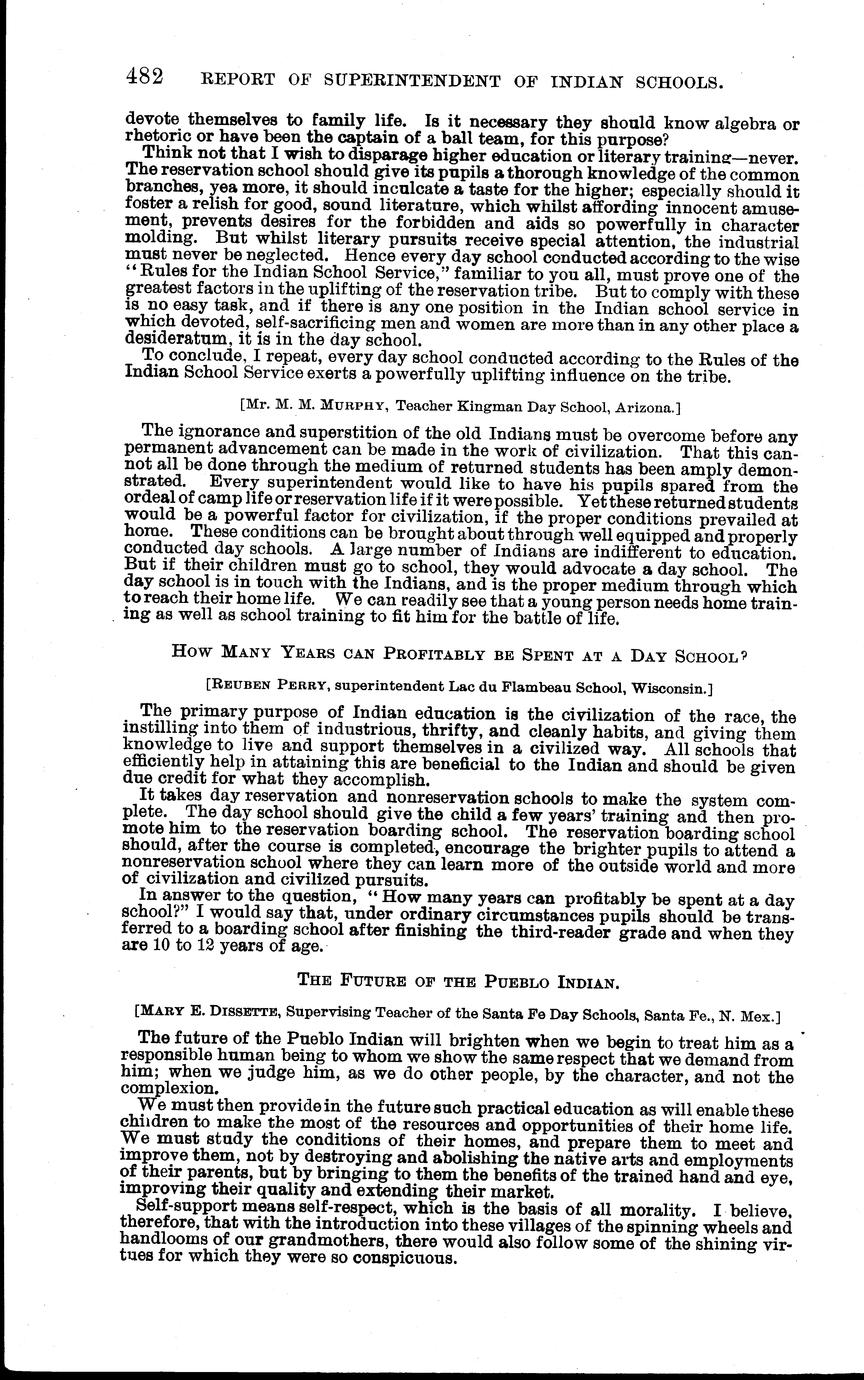 482 REPORT OF SUPERINTENDENT OF INDIAN SCHOOLS.

devote themselves to family life. Is it necessary they should know algebra or rhetoric or have been the captain of a ball team, for this purpose?

Think not that I wish to disparage higher education or literary training—never. The reservation school should give its pupils a thorough knowledge of the common branches, yea more, it should inculcate a taste for the higher; especially should it foster a relish for good, sound literature, which whilst affording innocent amusement, prevents desires for the forbidden and aids so powerfully in character molding. But whilst literary pursuits receive special attention, the industrial must never be neglected. Hence every day school conducted according to the wise "Rules for the Indian School Service," familiar to you all, must prove one of the greatest factors in the uplifting of the reservation tribe. But to comply with these is no easy task, and if there is any one position in the Indian school service in which devoted, self-sacrificing men and women are more than in any other place a desideratum, it is in the day school.

To conclude, I repeat, every day school conducted according to the Rules of the Indian School Service exerts a powerfully uplifting influence on the tribe.

[Mr. M. M. MURPHY, Teacher Kingman Day School, Arizona.]

The ignorance and superstition of the old Indians must be overcome before any permanent advancement can be made in the work of civilization. That this cannot all be done through the medium of returned students has been amply demonstrated. Every superintendent would like to have his pupils spared from the ordeal of camp life or reservation life if it were possible. Yet these returned students would be a powerful factor for civilization, if the proper conditions prevailed at home. These conditions can be brought about through well equipped and properly conducted day schools. A large number of Indians are indifferent to education. But if their children must go to school, they would advocate a day school. The day school is in touch with the Indians, and is the proper medium through which to reach their home life. We can readily see that a young person needs home training as well as school training to fit him for the battle of life.

HOW MANY YEARS CAN PROFITABLY BE SPENT AT A DAY SCHOOL?

[REUBEN PERRY, superintendent Lac du Flambeau School, Wisconsin.]

The primary purpose of Indian education is the civilization of the race, the instilling into them of industrious, thrifty, and cleanly habits, and giving them knowledge to live and support themselves in a civilized way. All schools that efficiently help in attaining this are beneficial to the Indian and should be given due credit for what they accomplish.

It takes day reservation and nonreservation schools to make the system complete. The day school should give the child a few years' training and then promote him to the reservation boarding school. The reservation boarding school should, after the course is completed, encourage the brighter pupils to attend a nonreservation school where they can learn more of the outside world and more of civilization and civilized pursuits.

In answer to the question, "How many years can profitably be spent at a day school?" I would say that, under ordinary circumstances pupils should be transferred to a boarding school after finishing the third-reader grade and when they are 10 to 12 years of age.

THE FUTURE OF THE PUEBLO INDIAN.

[MARY E. DISSETTE, Supervising Teacher of the Santa Fe Day Schools, Santa Fe., N. Mex.]

The future of the Pueblo Indian will brighten when we begin to treat him as a responsible human being to whom we show the same respect that we demand from him; when we judge him, as we do other people, by the character, and not the complexion.

We must then provide in the future such practical education as will enable these children to make the most of the resources and opportunities of their home life. We must study the conditions of their homes, and prepare them to meet and improve them, not by destroying and abolishing the native arts and employments of their parents, but by bringing to them the benefits of the trained hand and eye, improving their quality and extending their market.

Self-support means self-respect, which is the basis of all morality. I believe, therefore, that with the introduction into these villages of the spinning wheels and handlooms of our grandmothers, there would also follow some of the shining virtues for which they were so conspicuous.